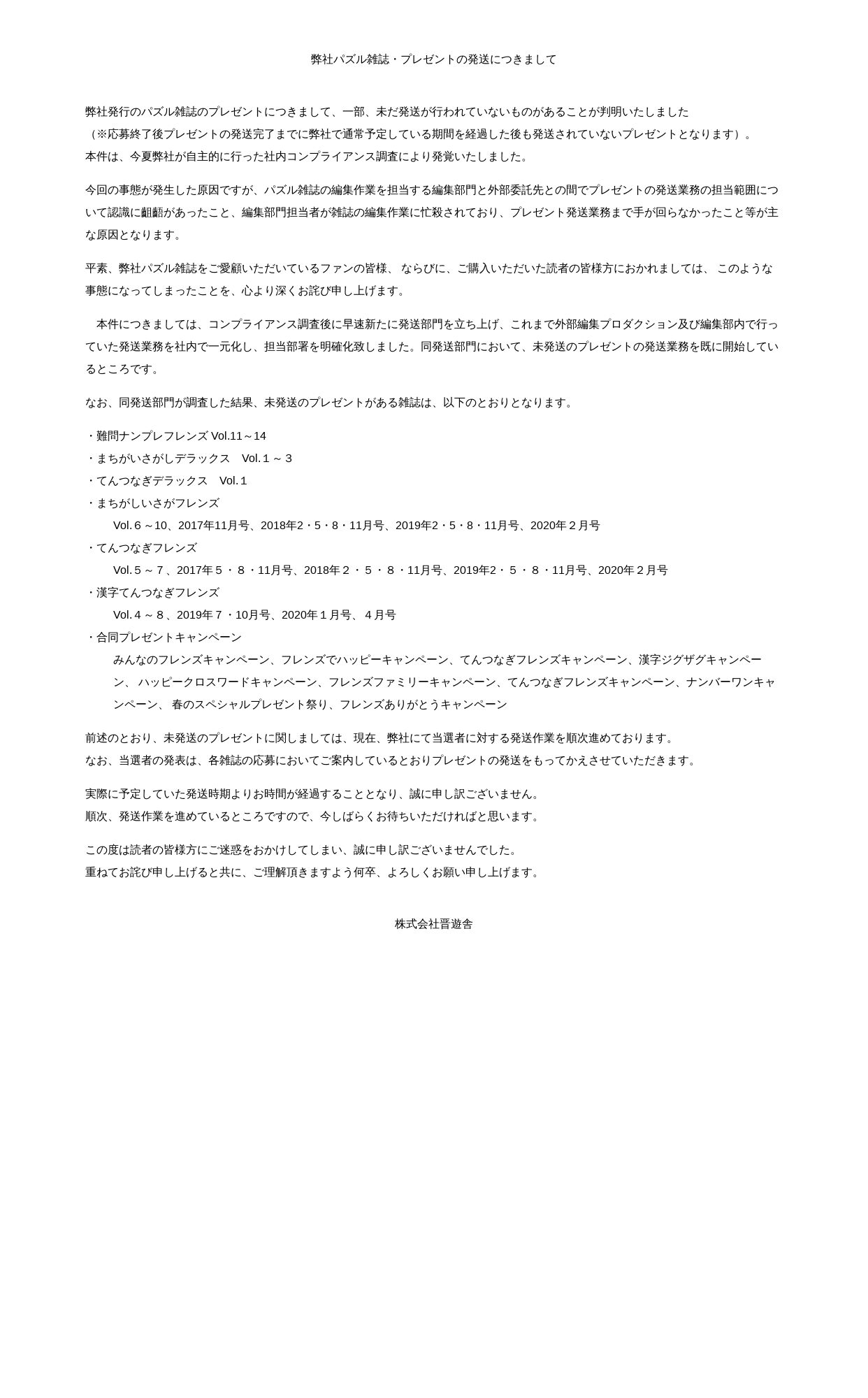 弊社パズル雑誌・プレゼントの発送につきまして

弊社発行のパズル雑誌のプレゼントにつきまして、一部、未だ発送が行われていないものがあることが判明いたしました
（※応募終了後プレゼントの発送完了までに弊社で通常予定している期間を経過した後も発送されていないプレゼントとなります）。
本件は、今夏弊社が自主的に行った社内コンプライアンス調査により発覚いたしました。

今回の事態が発生した原因ですが、パズル雑誌の編集作業を担当する編集部門と外部委託先との間でプレゼントの発送業務の担当範囲について認識に齟齬があったこと、編集部門担当者が雑誌の編集作業に忙殺されており、プレゼント発送業務まで手が回らなかったこと等が主な原因となります。

平素、弊社パズル雑誌をご愛顧いただいているファンの皆様、 ならびに、ご購入いただいた読者の皆様方におかれましては、 このような事態になってしまったことを、心より深くお詫び申し上げます。

本件につきましては、コンプライアンス調査後に早速新たに発送部門を立ち上げ、これまで外部編集プロダクション及び編集部内で行っていた発送業務を社内で一元化し、担当部署を明確化致しました。同発送部門において、未発送のプレゼントの発送業務を既に開始しているところです。

なお、同発送部門が調査した結果、未発送のプレゼントがある雑誌は、以下のとおりとなります。

・難問ナンプレフレンズ Vol.11～14
・まちがいさがしデラックス　Vol.１～３
・てんつなぎデラックス　Vol.１
・まちがしいさがフレンズ
Vol.６～10、2017年11月号、2018年2・5・8・11月号、2019年2・5・8・11月号、2020年２月号
・てんつなぎフレンズ
Vol.５～７、2017年５・８・11月号、2018年２・５・８・11月号、2019年2・５・８・11月号、2020年２月号
・漢字てんつなぎフレンズ
Vol.４～８、2019年７・10月号、2020年１月号、４月号
・合同プレゼントキャンペーン
みんなのフレンズキャンペーン、フレンズでハッピーキャンペーン、てんつなぎフレンズキャンペーン、漢字ジグザグキャンペーン、 ハッピークロスワードキャンペーン、フレンズファミリーキャンペーン、てんつなぎフレンズキャンペーン、ナンバーワンキャンペーン、 春のスペシャルプレゼント祭り、フレンズありがとうキャンペーン

前述のとおり、未発送のプレゼントに関しましては、現在、弊社にて当選者に対する発送作業を順次進めております。
なお、当選者の発表は、各雑誌の応募においてご案内しているとおりプレゼントの発送をもってかえさせていただきます。

実際に予定していた発送時期よりお時間が経過することとなり、誠に申し訳ございません。
順次、発送作業を進めているところですので、今しばらくお待ちいただければと思います。

この度は読者の皆様方にご迷惑をおかけしてしまい、誠に申し訳ございませんでした。
重ねてお詫び申し上げると共に、ご理解頂きますよう何卒、よろしくお願い申し上げます。

株式会社晋遊舎